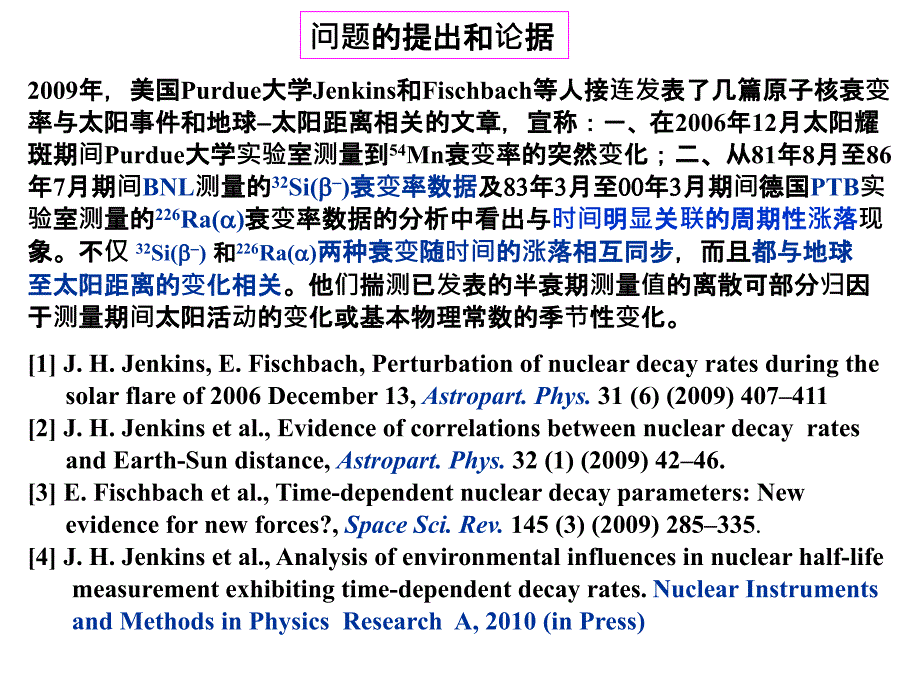 问题的提出和论据

2009年，美国Purdue大学Jenkins和Fischbach等人接连发表了几篇原子核衰变率与太阳事件和地球–太阳距离相关的文章，宣称：一、在2006年12月太阳耀斑期间Purdue大学实验室测量到$^{54}$Mn衰变率的突然变化；二、从81年8月至86年7月期间BNL测量的$^{32}$Si($\beta^-$)衰变率数据及83年3月至00年3月期间德国PTB实验室测量的$^{226}$Ra($\alpha$)衰变率数据的分析中看出与时间明显关联的周期性涨落现象。不仅 $^{32}$Si($\beta^-$) 和$^{226}$Ra($\alpha$)两种衰变随时间的涨落相互同步，而且都与地球至太阳距离的变化相关。他们揣测已发表的半衰期测量值的离散可部分归因于测量期间太阳活动的变化或基本物理常数的季节性变化。

[1] J. H. Jenkins, E. Fischbach, Perturbation of nuclear decay rates during the solar flare of 2006 December 13, Astropart. Phys. 31 (6) (2009) 407–411
[2] J. H. Jenkins et al., Evidence of correlations between nuclear decay rates and Earth-Sun distance, Astropart. Phys. 32 (1) (2009) 42–46.
[3] E. Fischbach et al., Time-dependent nuclear decay parameters: New evidence for new forces?, Space Sci. Rev. 145 (3) (2009) 285–335.
[4] J. H. Jenkins et al., Analysis of environmental influences in nuclear half-life measurement exhibiting time-dependent decay rates. Nuclear Instruments and Methods in Physics Research A, 2010 (in Press)